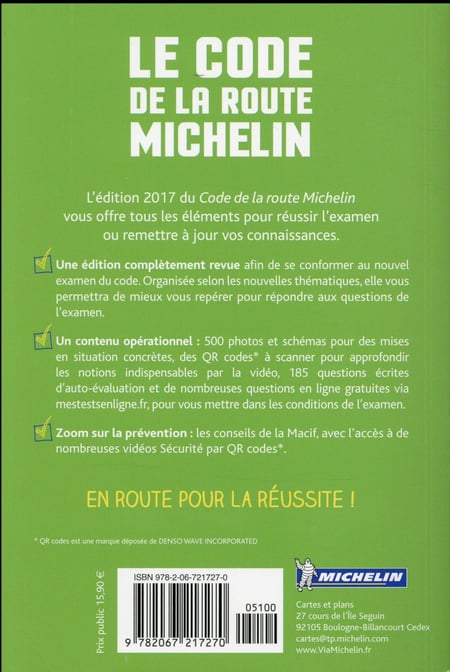 LE CODE
DE LA ROUTE
MICHELIN

L'édition 2017 du Code de la route Michelin vous offre tous les éléments pour réussir l'examen ou remettre à jour vos connaissances.

Une édition complètement revue afin de se conformer au nouvel examen du code. Organisée selon les nouvelles thématiques, elle vous permettra de mieux vous repérer pour répondre aux questions de l'examen.

Un contenu opérationnel : 500 photos et schémas pour des mises en situation concrètes, des QR codes* à scanner pour approfondir les notions indispensables par la vidéo, 185 questions écrites d'auto-évaluation et de nombreuses questions en ligne gratuites via mestestsenligne.fr, pour vous mettre dans les conditions de l'examen.

Zoom sur la prévention : les conseils de la Macif, avec l'accès à de nombreuses vidéos Sécurité par QR codes*.

EN ROUTE POUR LA RÉUSSITE !

* QR codes est une marque déposée de DENSO WAVE INCORPORATED

Prix public 15,90 €

ISBN 978-2-06-721727-0

05100

9 782067 217270

MICHELIN

Cartes et plans
27 cours de l'Île Seguin
92105 Boulogne-Billancourt Cedex
cartes@tp.michelin.com
www.ViaMichelin.fr